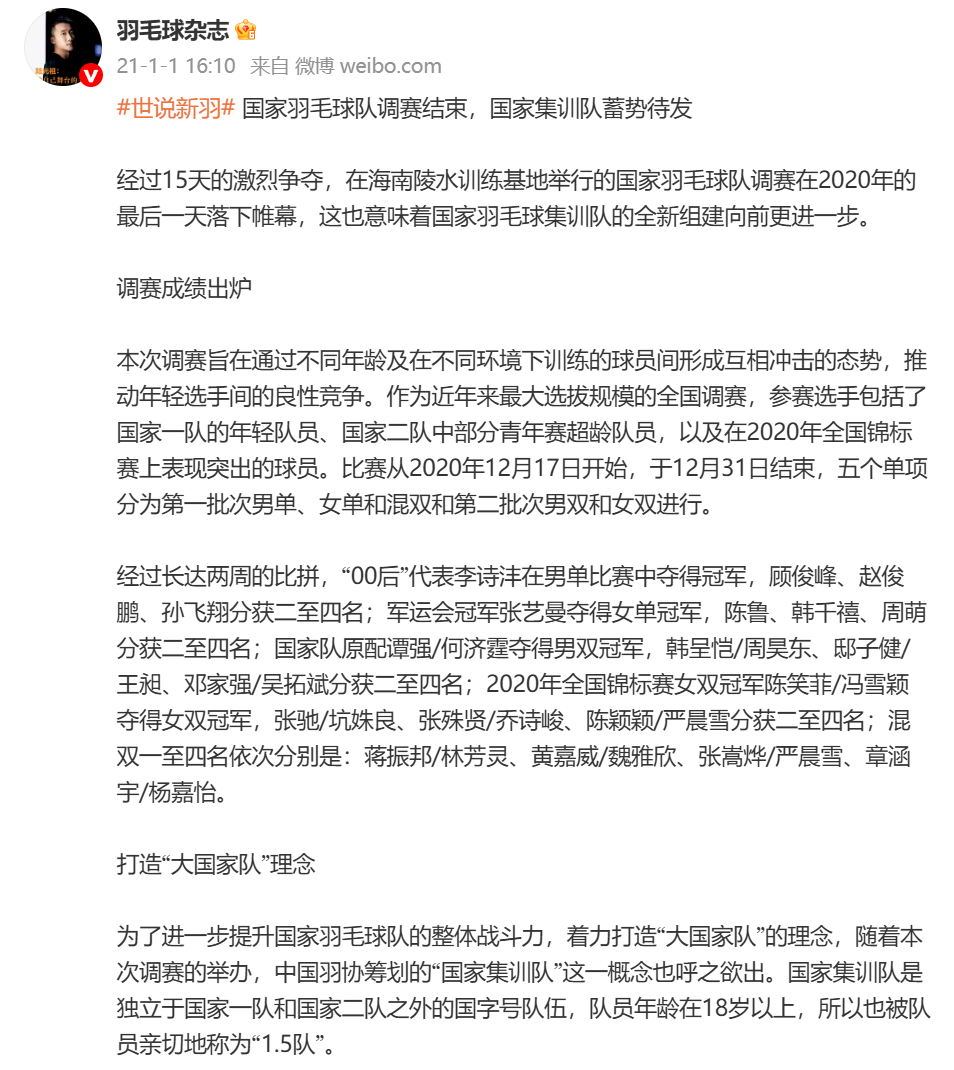 羽毛球杂志

21-1-1 16:10 来自 微博 weibo.com

#世说新羽# 国家羽毛球队调赛结束，国家集训队蓄势待发

经过15天的激烈争夺，在海南陵水训练基地举行的国家羽毛球队调赛在2020年的最后一天落下帷幕，这也意味着国家羽毛球集训队的全新组建向前更进一步。

调赛成绩出炉

本次调赛旨在通过不同年龄及在不同环境下训练的球员间形成互相冲击的态势，推动年轻选手间的良性竞争。作为近年来最大选拔规模的全国调赛，参赛选手包括了国家一队的年轻队员、国家二队中部分青年赛超龄队员，以及在2020年全国锦标赛上表现突出的球员。比赛从2020年12月17日开始，于12月31日结束，五个单项分为第一批次男单、女单和混双和第二批次男双和女双进行。

经过长达两周的比拼，“00后”代表李诗沣在男单比赛中夺得冠军，顾俊峰、赵俊鹏、孙飞翔分获二至四名；军运会冠军张艺曼夺得女单冠军，陈鲁、韩千禧、周萌分获二至四名；国家队原配谭强/何济霆夺得男双冠军，韩呈恺/周昊东、邸子健/王昶、邓家强/吴拓斌分获二至四名；2020年全国锦标赛女双冠军陈笑菲/冯雪颖夺得女双冠军，张驰/坑姝良、张殊贤/乔诗峻、陈颖颖/严晨雪分获二至四名；混双一至四名依次分别是：蒋振邦/林芳灵、黄嘉威/魏雅欣、张嵩烨/严晨雪、章涵宇/杨嘉怡。

打造“大国家队”理念

为了进一步提升国家羽毛球队的整体战斗力，着力打造“大国家队”的理念，随着本次调赛的举办，中国羽协筹划的“国家集训队”这一概念也呼之欲出。国家集训队是独立于国家一队和国家二队之外的国字号队伍，队员年龄在18岁以上，所以也被队员亲切地称为“1.5队”。